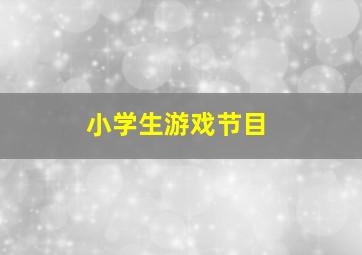 小学生游戏节目